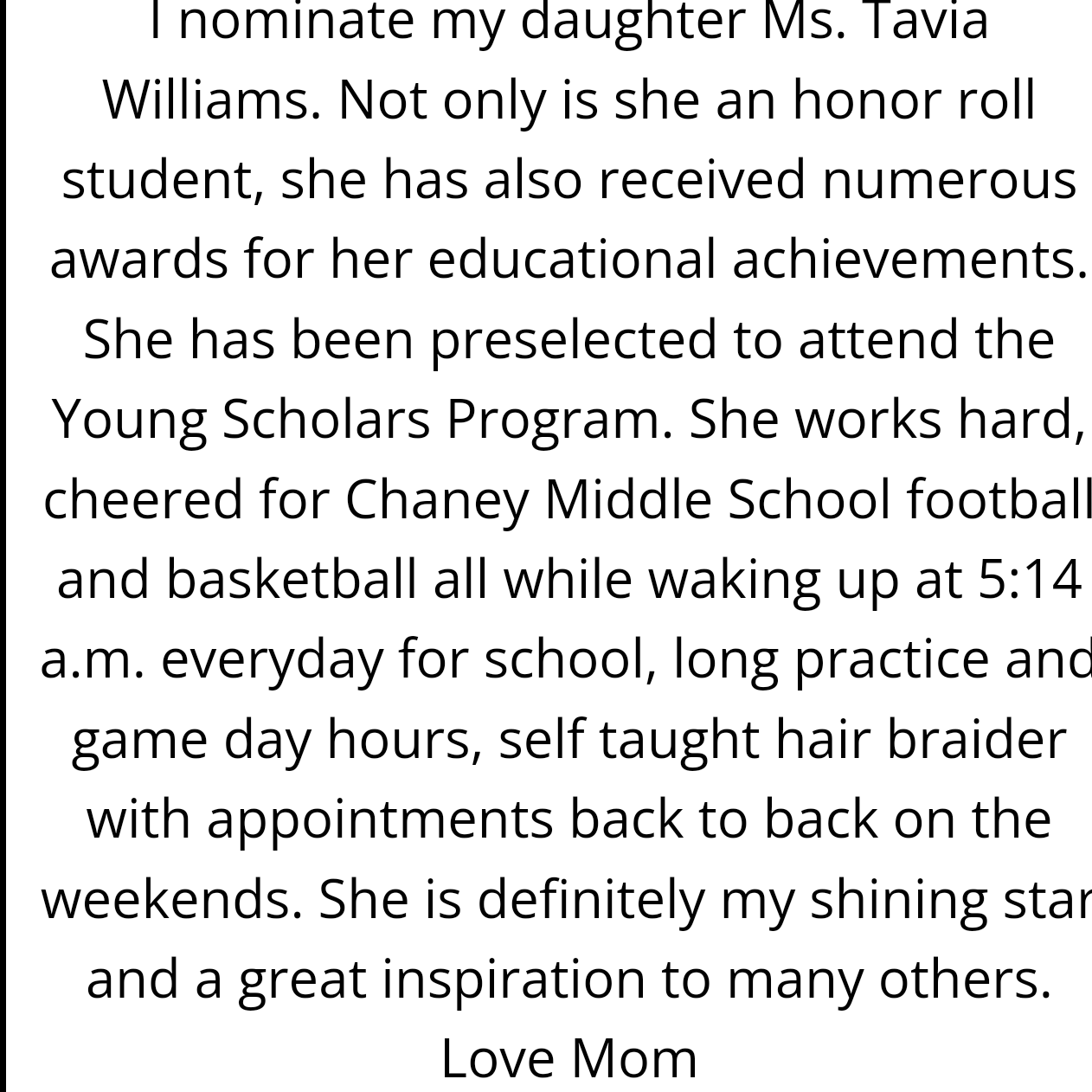 I nominate my daughter Ms. Tavia Williams. Not only is she an honor roll student, she has also received numerous awards for her educational achievements. She has been preselected to attend the Young Scholars Program. She works hard, cheered for Chaney Middle School football and basketball all while waking up at 5:14 a.m. everyday for school, long practice and game day hours, self taught hair braider with appointments back to back on the weekends. She is definitely my shining star and a great inspiration to many others.
Love Mom